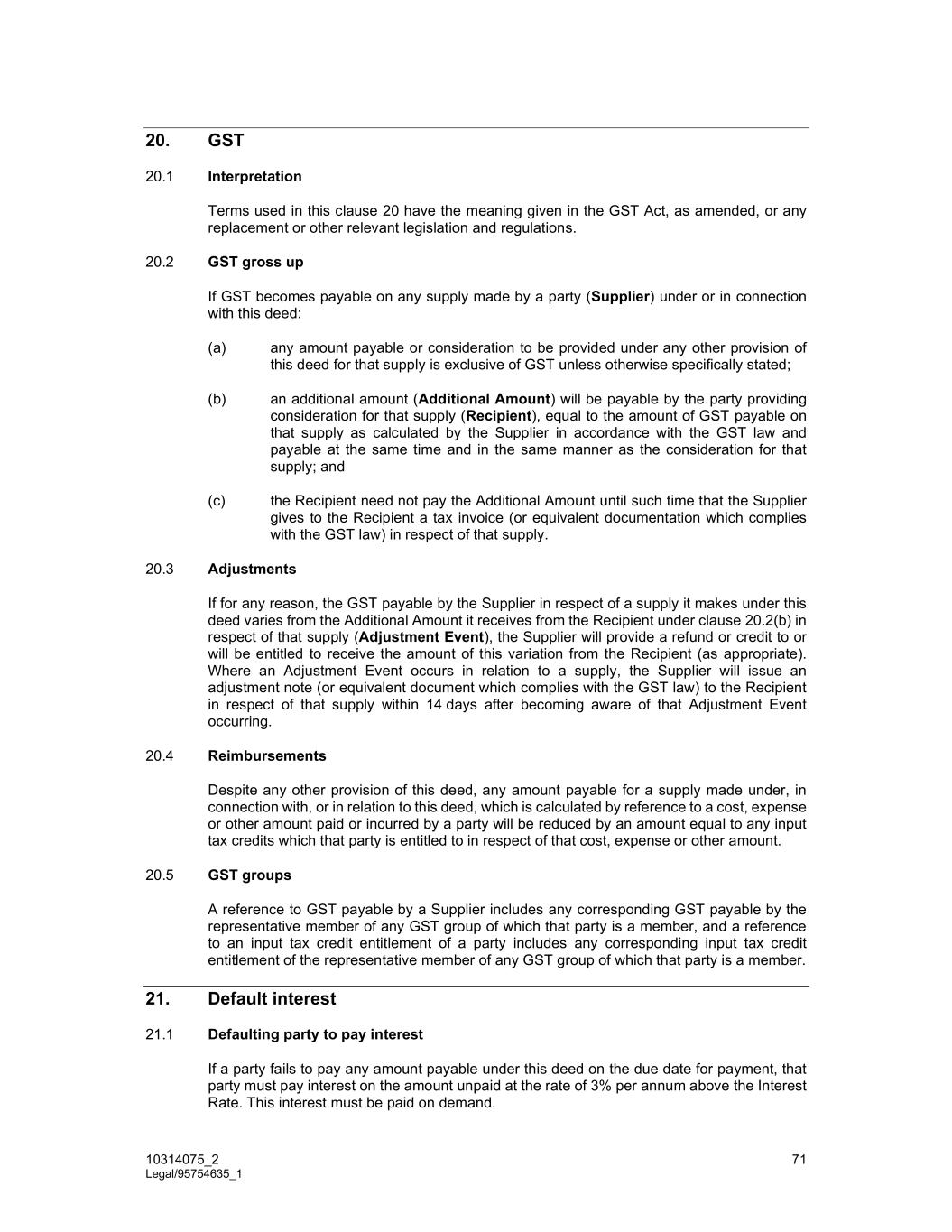 20. GST

20.1 Interpretation

Terms used in this clause 20 have the meaning given in the GST Act, as amended, or any replacement or other relevant legislation and regulations.

20.2 GST gross up

If GST becomes payable on any supply made by a party (Supplier) under or in connection with this deed:

(a) any amount payable or consideration to be provided under any other provision of this deed for that supply is exclusive of GST unless otherwise specifically stated;

(b) an additional amount (Additional Amount) will be payable by the party providing consideration for that supply (Recipient), equal to the amount of GST payable on that supply as calculated by the Supplier in accordance with the GST law and payable at the same time and in the same manner as the consideration for that supply; and

(c) the Recipient need not pay the Additional Amount until such time that the Supplier gives to the Recipient a tax invoice (or equivalent documentation which complies with the GST law) in respect of that supply.

20.3 Adjustments

If for any reason, the GST payable by the Supplier in respect of a supply it makes under this deed varies from the Additional Amount it receives from the Recipient under clause 20.2(b) in respect of that supply (Adjustment Event), the Supplier will provide a refund or credit to or will be entitled to receive the amount of this variation from the Recipient (as appropriate). Where an Adjustment Event occurs in relation to a supply, the Supplier will issue an adjustment note (or equivalent document which complies with the GST law) to the Recipient in respect of that supply within 14 days after becoming aware of that Adjustment Event occurring.

20.4 Reimbursements

Despite any other provision of this deed, any amount payable for a supply made under, in connection with, or in relation to this deed, which is calculated by reference to a cost, expense or other amount paid or incurred by a party will be reduced by an amount equal to any input tax credits which that party is entitled to in respect of that cost, expense or other amount.

20.5 GST groups

A reference to GST payable by a Supplier includes any corresponding GST payable by the representative member of any GST group of which that party is a member, and a reference to an input tax credit entitlement of a party includes any corresponding input tax credit entitlement of the representative member of any GST group of which that party is a member.

21. Default interest

21.1 Defaulting party to pay interest

If a party fails to pay any amount payable under this deed on the due date for payment, that party must pay interest on the amount unpaid at the rate of 3% per annum above the Interest Rate. This interest must be paid on demand.

10314075_2
Legal/95754635_1

71